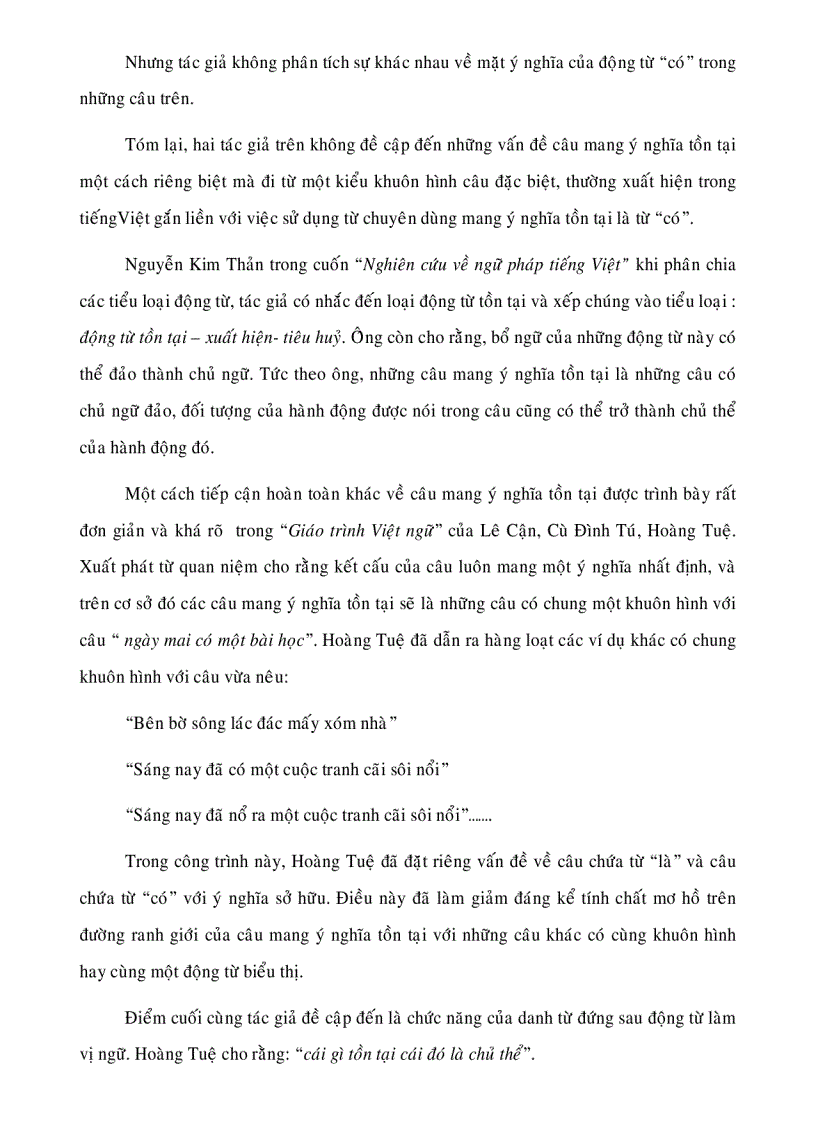 Nhưng tác giả không phân tích sự khác nhau về mặt ý nghĩa của động từ “có” trong những câu trên.

Tóm lại, hai tác giả trên không đề cập đến những vấn đề câu mang ý nghĩa tồn tại một cách riêng biệt mà đi từ một kiểu khuôn hình câu đặc biệt, thường xuất hiện trong tiếngViệt gắn liền với việc sử dụng từ chuyên dùng mang ý nghĩa tồn tại là từ “có”.

Nguyễn Kim Thản trong cuốn “Nghiên cứu về ngữ pháp tiếng Việt” khi phân chia các tiểu loại động từ, tác giả có nhắc đến loại động từ tồn tại và xếp chúng vào tiểu loại : động từ tồn tại – xuất hiện- tiêu huỷ. Ông còn cho rằng, bổ ngữ của những động từ này có thể đảo thành chủ ngữ. Tức theo ông, những câu mang ý nghĩa tồn tại là những câu có chủ ngữ đảo, đối tượng của hành động được nói trong câu cũng có thể trở thành chủ thể của hành động đó.

Một cách tiếp cận hoàn toàn khác về câu mang ý nghĩa tồn tại được trình bày rất đơn giản và khá rõ trong “Giáo trình Việt ngữ” của Lê Cận, Cù Đình Tú, Hoàng Tuệ. Xuất phát từ quan niệm cho rằng kết cấu của câu luôn mang một ý nghĩa nhất định, và trên cơ sở đó các câu mang ý nghĩa tồn tại sẽ là những câu có chung một khuôn hình với câu “ ngày mai có một bài học”. Hoàng Tuệ đã dẫn ra hàng loạt các ví dụ khác có chung khuôn hình với câu vừa nêu:

“Bên bờ sông lác đác mấy xóm nhà”

“Sáng nay đã có một cuộc tranh cãi sôi nổi”

“Sáng nay đã nổ ra một cuộc tranh cãi sôi nổi”.......

Trong công trình này, Hoàng Tuệ đã đặt riêng vấn đề về câu chứa từ “là” và câu chứa từ “có” với ý nghĩa sở hữu. Điều này đã làm giảm đáng kể tính chất mơ hồ trên đường ranh giới của câu mang ý nghĩa tồn tại với những câu khác có cùng khuôn hình hay cùng một động từ biểu thị.

Điểm cuối cùng tác giả đề cập đến là chức năng của danh từ đứng sau động từ làm vị ngữ. Hoàng Tuệ cho rằng: “cái gì tồn tại cái đó là chủ thể”.